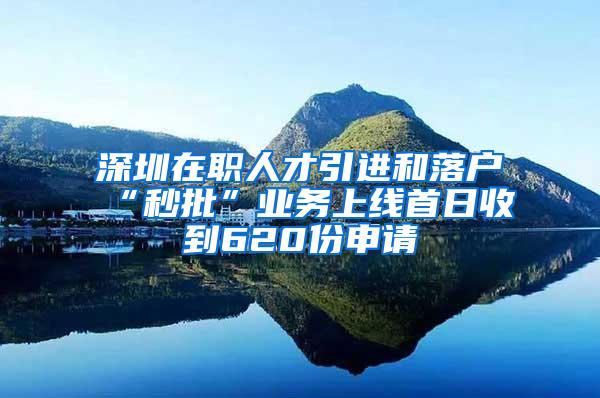 深圳在职人才引进和落户“秒批”业务上线首日收到620份申请